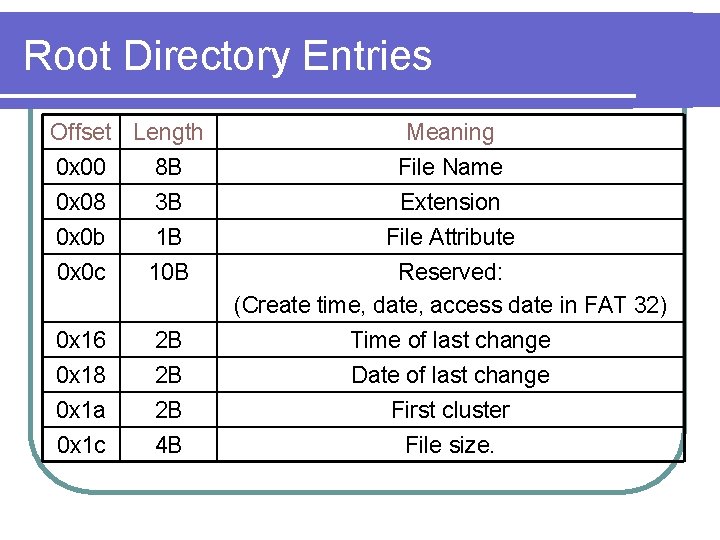 Root Directory Entries

| Offset | Length | Meaning |
|---|---|---|
| 0x00 | 8B | File Name |
| 0x08 | 3B | Extension |
| 0x0b | 1B | File Attribute |
| 0x0c | 10B | Reserved: (Create time, date, access date in FAT 32) |
| 0x16 | 2B | Time of last change |
| 0x18 | 2B | Date of last change |
| 0x1a | 2B | First cluster |
| 0x1c | 4B | File size. |